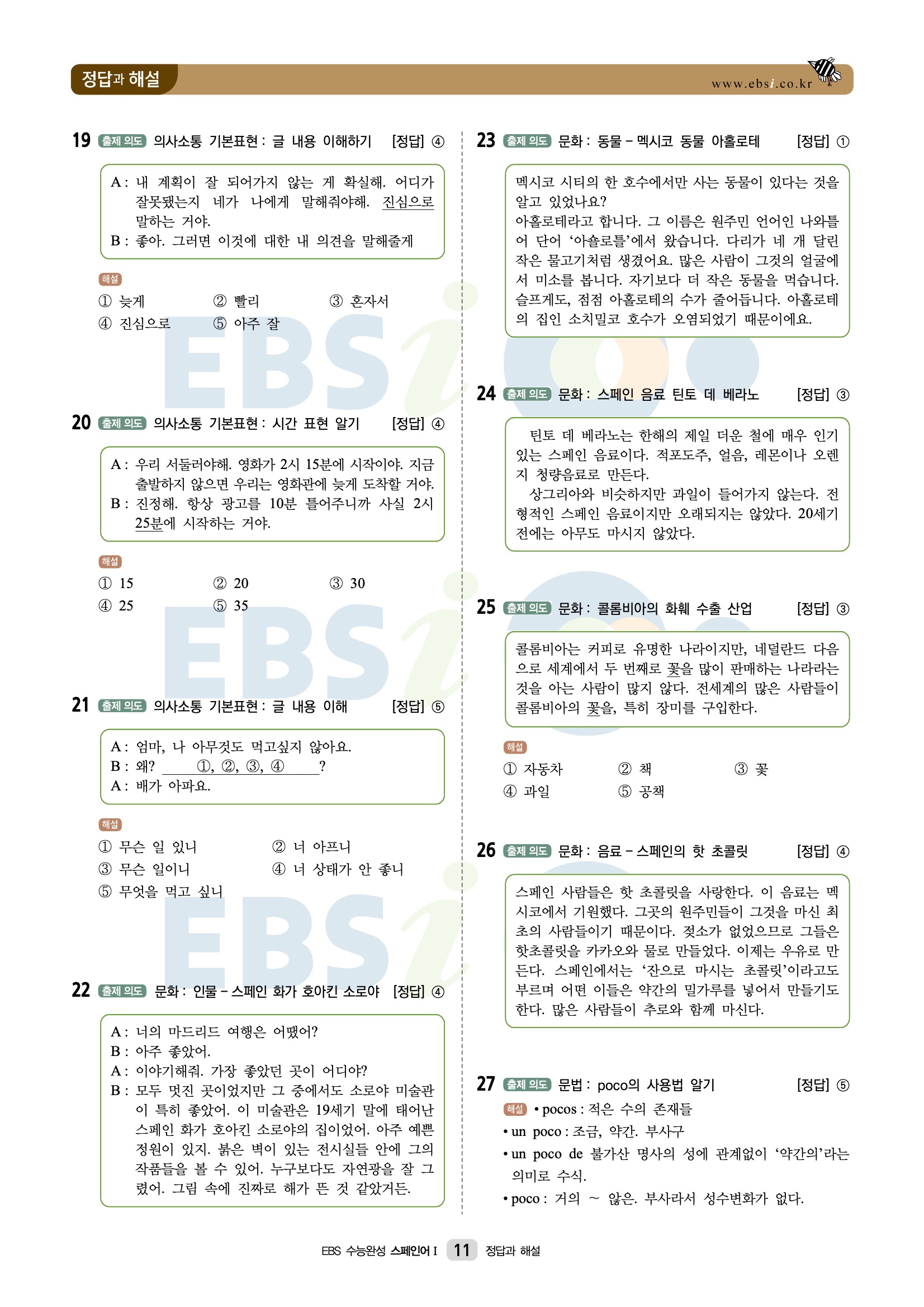 정답과 해설

www.ebsi.co.kr

19 출제 의도 의사소통 기본표현 : 글 내용 이해하기 [정답] ④

A : 내 계획이 잘 되어가지 않는 게 확실해. 어디가 잘못됐는지 네가 나에게 말해줘야해. 진심으로 말하는 거야.
B : 좋아. 그러면 이것에 대한 내 의견을 말해줄게

해설
① 늦게 ② 빨리 ③ 혼자서
④ 진심으로 ⑤ 아주 잘

20 출제 의도 의사소통 기본표현 : 시간 표현 알기 [정답] ④

A : 우리 서둘러야해. 영화가 2시 15분에 시작이야. 지금 출발하지 않으면 우리는 영화관에 늦게 도착할 거야.
B : 진정해. 항상 광고를 10분 틀어주니까 사실 2시 25분에 시작하는 거야.

해설
① 15 ② 20 ③ 30
④ 25 ⑤ 35

21 출제 의도 의사소통 기본표현 : 글 내용 이해 [정답] ⑤

A : 엄마, 나 아무것도 먹고싶지 않아요.
B : 왜? ①, ②, ③, ④ ?
A : 배가 아파요.

해설
① 무슨 일 있니 ② 너 아프니
③ 무슨 일이니 ④ 너 상태가 안 좋니
⑤ 무엇을 먹고 싶니

22 출제 의도 문화 : 인물 – 스페인 화가 호아킨 소로야 [정답] ④

A : 너의 마드리드 여행은 어땠어?
B : 아주 좋았어.
A : 이야기해줘. 가장 좋았던 곳이 어디야?
B : 모두 멋진 곳이었지만 그 중에서도 소로야 미술관이 특히 좋았어. 이 미술관은 19세기 말에 태어난 스페인 화가 호아킨 소로야의 집이었어. 아주 예쁜 정원이 있지. 붉은 벽이 있는 전시실들 안에 그의 작품들을 볼 수 있어. 누구보다도 자연광을 잘 그렸어. 그림 속에 진짜로 해가 뜬 것 같았거든.

23 출제 의도 문화 : 동물 – 멕시코 동물 아홀로테 [정답] ①

멕시코 시티의 한 호수에서만 사는 동물이 있다는 것을 알고 있었나요?
아홀로테라고 합니다. 그 이름은 원주민 언어인 나와틀어 단어 ‘아숄로틀’에서 왔습니다. 다리가 네 개 달린 작은 물고기처럼 생겼어요. 많은 사람이 그것의 얼굴에서 미소를 봅니다. 자기보다 더 작은 동물을 먹습니다. 슬프게도, 점점 아홀로테의 수가 줄어듭니다. 아홀로테의 집인 소치밀코 호수가 오염되었기 때문이에요.

24 출제 의도 문화 : 스페인 음료 틴토 데 베라노 [정답] ③

틴토 데 베라노는 한해의 제일 더운 철에 매우 인기있는 스페인 음료이다. 적포도주, 얼음, 레몬이나 오렌지 청량음료로 만든다.
상그리아와 비슷하지만 과일이 들어가지 않는다. 전형적인 스페인 음료이지만 오래되지는 않았다. 20세기 전에는 아무도 마시지 않았다.

25 출제 의도 문화 : 콜롬비아의 화훼 수출 산업 [정답] ③

콜롬비아는 커피로 유명한 나라이지만, 네덜란드 다음으로 세계에서 두 번째로 꽃을 많이 판매하는 나라라는 것을 아는 사람이 많지 않다. 전세계의 많은 사람들이 콜롬비아의 꽃을, 특히 장미를 구입한다.

해설
① 자동차 ② 책 ③ 꽃
④ 과일 ⑤ 공책

26 출제 의도 문화 : 음료 – 스페인의 핫 초콜릿 [정답] ④

스페인 사람들은 핫 초콜릿을 사랑한다. 이 음료는 멕시코에서 기원했다. 그곳의 원주민들이 그것을 마신 최초의 사람들이기 때문이다. 젖소가 없었으므로 그들은 핫초콜릿을 카카오와 물로 만들었다. 이제는 우유로 만든다. 스페인에서는 ‘잔으로 마시는 초콜릿’이라고도 부르며 어떤 이들은 약간의 밀가루를 넣어서 만들기도 한다. 많은 사람들이 추로와 함께 마신다.

27 출제 의도 문법 : poco의 사용법 알기 [정답] ⑤

해설 • pocos : 적은 수의 존재들
• un poco : 조금, 약간. 부사구
• un poco de 불가산 명사의 성에 관계없이 ‘약간의’라는 의미로 수식.
• poco : 거의 ~ 않은. 부사라서 성수변화가 없다.

EBS 수능완성 스페인어 I 11 정답과 해설